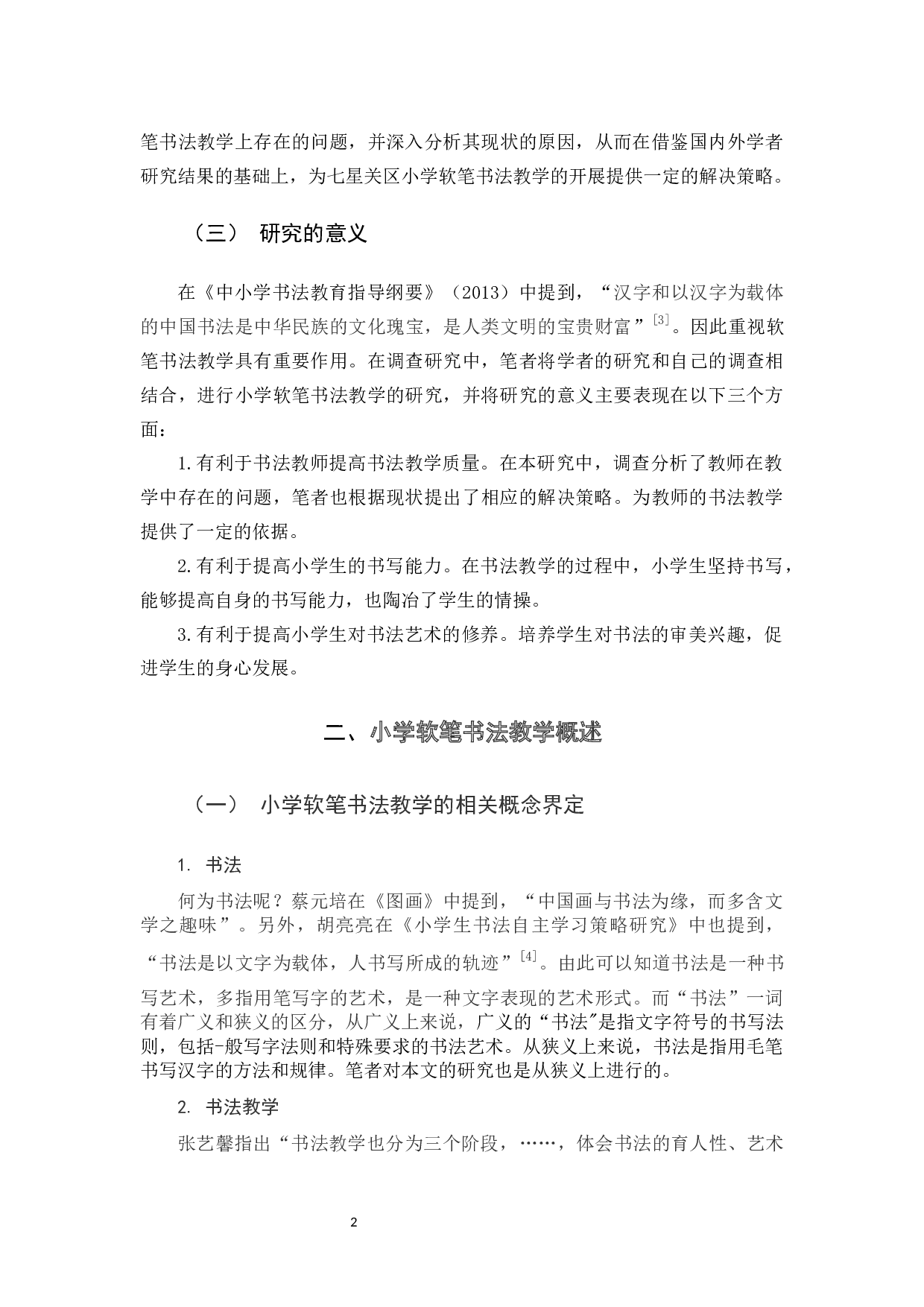 笔书法教学上存在的问题，并深入分析其现状的原因，从而在借鉴国内外学者研究结果的基础上，为七星关区小学软笔书法教学的开展提供一定的解决策略。

（三） 研究的意义

在《中小学书法教育指导纲要》（2013）中提到，“汉字和以汉字为载体的中国书法是中华民族的文化瑰宝，是人类文明的宝贵财富”$^{[3]}$。因此重视软笔书法教学具有重要作用。在调查研究中，笔者将学者的研究和自己的调查相结合，进行小学软笔书法教学的研究，并将研究的意义主要表现在以下三个方面：

1.有利于书法教师提高书法教学质量。在本研究中，调查分析了教师在教学中存在的问题，笔者也根据现状提出了相应的解决策略。为教师的书法教学提供了一定的依据。

2.有利于提高小学生的书写能力。在书法教学的过程中，小学生坚持书写，能够提高自身的书写能力，也陶冶了学生的情操。

3.有利于提高小学生对书法艺术的修养。培养学生对书法的审美兴趣，促进学生的身心发展。

二、小学软笔书法教学概述

（一） 小学软笔书法教学的相关概念界定

1. 书法

何为书法呢？蔡元培在《图画》中提到，“中国画与书法为缘，而多含文学之趣味”。另外，胡亮亮在《小学生书法自主学习策略研究》中也提到，“书法是以文字为载体，人书写所成的轨迹”$^{[4]}$。由此可以知道书法是一种书写艺术，多指用笔写字的艺术，是一种文字表现的艺术形式。而“书法”一词有着广义和狭义的区分，从广义上来说，广义的“书法"是指文字符号的书写法则，包括-般写字法则和特殊要求的书法艺术。从狭义上来说，书法是指用毛笔书写汉字的方法和规律。笔者对本文的研究也是从狭义上进行的。

2. 书法教学

张艺馨指出“书法教学也分为三个阶段，……，体会书法的育人性、艺术

2